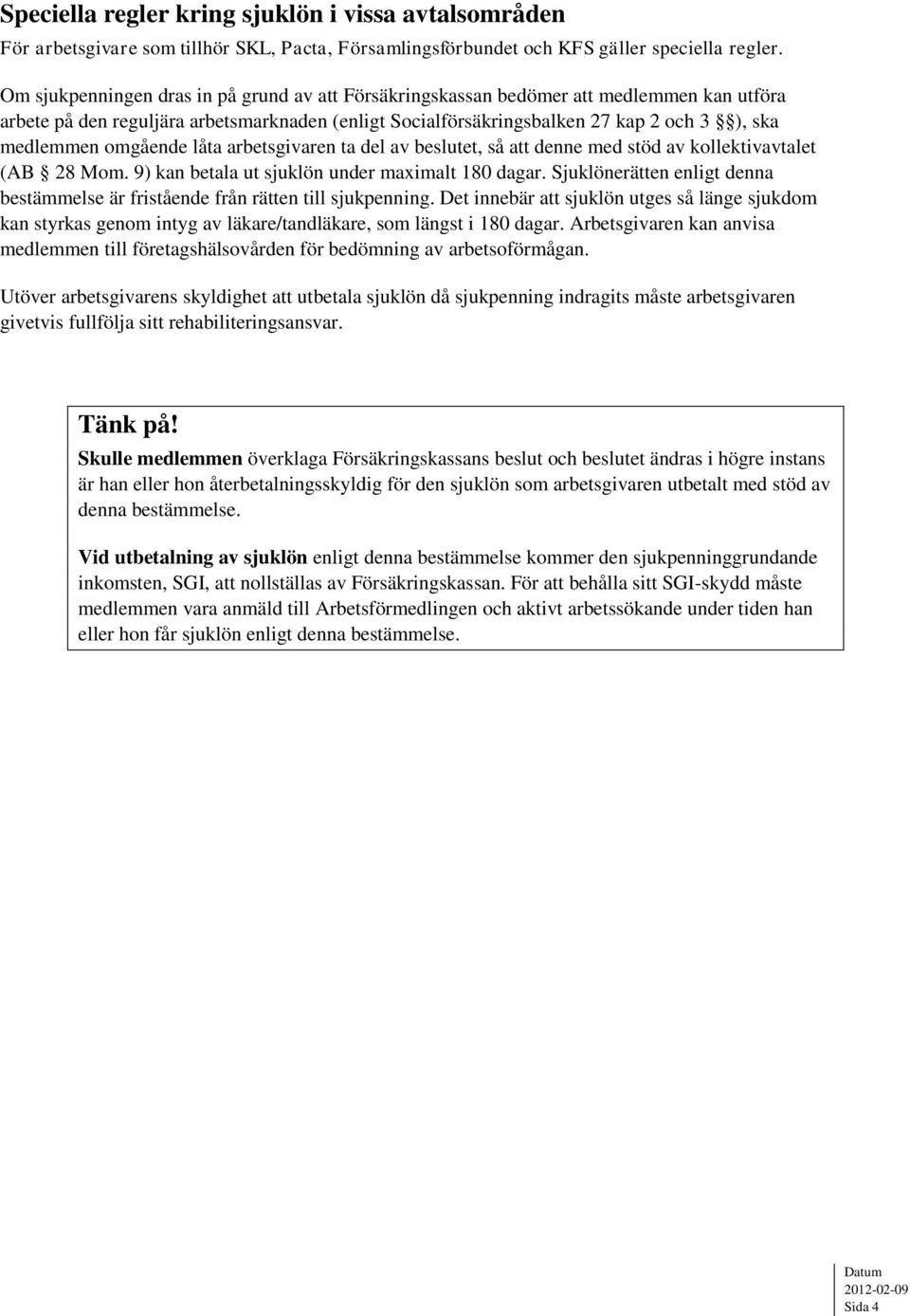 Speciella regler kring sjuklön i vissa avtalsområden

För arbetsgivare som tillhör SKL, Pacta, Församlingsförbundet och KFS gäller speciella regler.

Om sjukpenningen dras in på grund av att Försäkringskassan bedömer att medlemmen kan utföra arbete på den reguljära arbetsmarknaden (enligt Socialförsäkringsbalken 27 kap 2 och 3 §), ska medlemmen omgående låta arbetsgivaren ta del av beslutet, så att denne med stöd av kollektivavtalet (AB § 28 Mom. 9) kan betala ut sjuklön under maximalt 180 dagar. Sjuklönerätten enligt denna bestämmelse är fristående från rätten till sjukpenning. Det innebär att sjuklön utges så länge sjukdom kan styrkas genom intyg av läkare/tandläkare, som längst i 180 dagar. Arbetsgivaren kan anvisa medlemmen till företagshälsovården för bedömning av arbetsoförmågan.

Utöver arbetsgivarens skyldighet att utbetala sjuklön då sjukpenning indragits måste arbetsgivaren givetvis fullfölja sitt rehabiliteringsansvar.

Tänk på!

Skulle medlemmen överklaga Försäkringskassans beslut och beslutet ändras i högre instans är han eller hon återbetalningsskyldig för den sjuklön som arbetsgivaren utbetalt med stöd av denna bestämmelse.

Vid utbetalning av sjuklön enligt denna bestämmelse kommer den sjukpenninggrundande inkomsten, SGI, att nollställas av Försäkringskassan. För att behålla sitt SGI-skydd måste medlemmen vara anmäld till Arbetsförmedlingen och aktivt arbetssökande under tiden han eller hon får sjuklön enligt denna bestämmelse.

Datum
2012-02-09
Sida 4